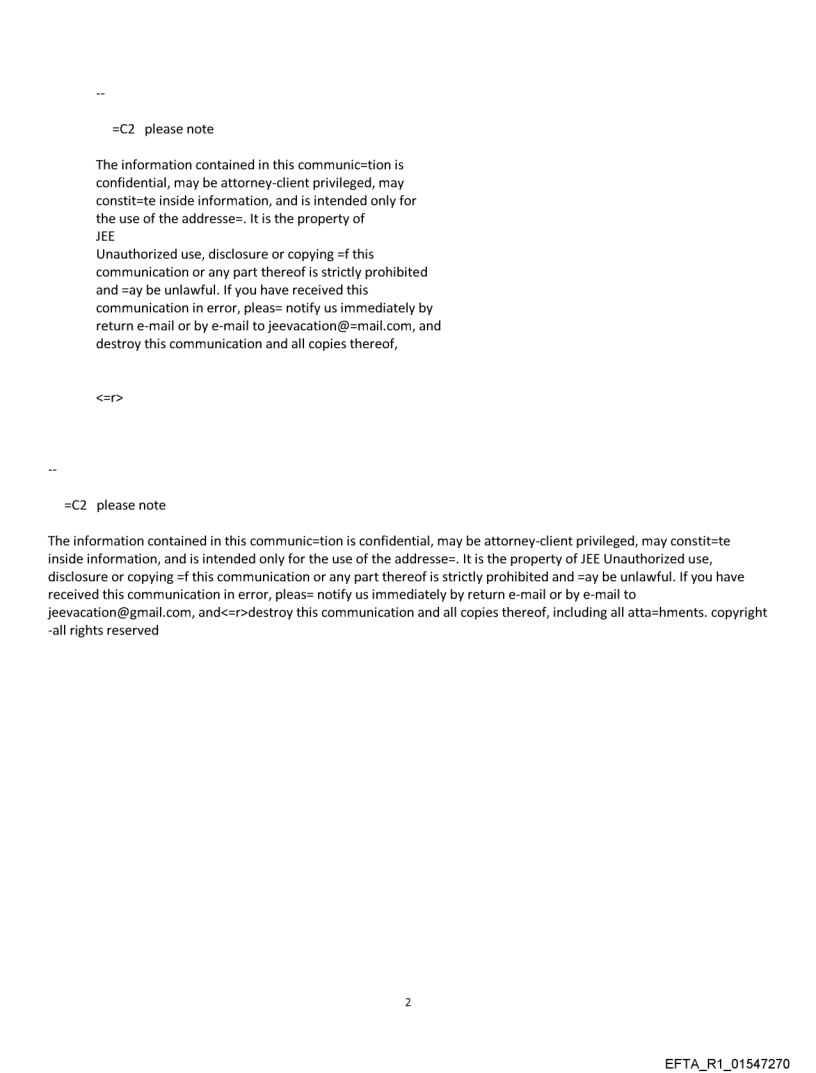 --

=C2 please note

The information contained in this communic=tion is confidential, may be attorney-client privileged, may constit=te inside information, and is intended only for the use of the addresse=. It is the property of
JEE
Unauthorized use, disclosure or copying =f this communication or any part thereof is strictly prohibited and =ay be unlawful. If you have received this communication in error, pleas= notify us immediately by return e-mail or by e-mail to jeevacation@=mail.com, and destroy this communication and all copies thereof,

<=r>

--

=C2 please note

The information contained in this communic=tion is confidential, may be attorney-client privileged, may constit=te inside information, and is intended only for the use of the addresse=. It is the property of JEE Unauthorized use, disclosure or copying =f this communication or any part thereof is strictly prohibited and =ay be unlawful. If you have received this communication in error, pleas= notify us immediately by return e-mail or by e-mail to jeevacation@gmail.com, and<=r>destroy this communication and all copies thereof, including all atta=hments. copyright -all rights reserved

2

EFTA_R1_01547270